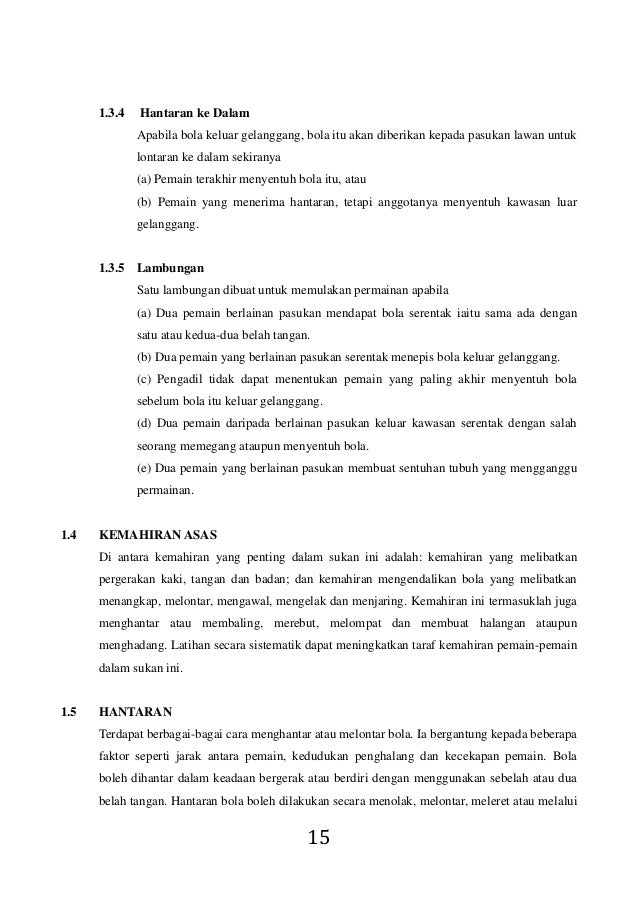 1.3.4 Hantaran ke Dalam

Apabila bola keluar gelanggang, bola itu akan diberikan kepada pasukan lawan untuk lontaran ke dalam sekiranya

(a) Pemain terakhir menyentuh bola itu, atau

(b) Pemain yang menerima hantaran, tetapi anggotanya menyentuh kawasan luar gelanggang.

1.3.5 Lambungan

Satu lambungan dibuat untuk memulakan permainan apabila

(a) Dua pemain berlainan pasukan mendapat bola serentak iaitu sama ada dengan satu atau kedua-dua belah tangan.

(b) Dua pemain yang berlainan pasukan serentak menepis bola keluar gelanggang.

(c) Pengadil tidak dapat menentukan pemain yang paling akhir menyentuh bola sebelum bola itu keluar gelanggang.

(d) Dua pemain daripada berlainan pasukan keluar kawasan serentak dengan salah seorang memegang ataupun menyentuh bola.

(e) Dua pemain yang berlainan pasukan membuat sentuhan tubuh yang mengganggu permainan.

1.4 KEMAHIRAN ASAS

Di antara kemahiran yang penting dalam sukan ini adalah: kemahiran yang melibatkan pergerakan kaki, tangan dan badan; dan kemahiran mengendalikan bola yang melibatkan menangkap, melontar, mengawal, mengelak dan menjaring. Kemahiran ini termasuklah juga menghantar atau membaling, merebut, melompat dan membuat halangan ataupun menghadang. Latihan secara sistematik dapat meningkatkan taraf kemahiran pemain-pemain dalam sukan ini.

1.5 HANTARAN

Terdapat berbagai-bagai cara menghantar atau melontar bola. Ia bergantung kepada beberapa faktor seperti jarak antara pemain, kedudukan penghalang dan kecekapan pemain. Bola boleh dihantar dalam keadaan bergerak atau berdiri dengan menggunakan sebelah atau dua belah tangan. Hantaran bola boleh dilakukan secara menolak, melontar, meleret atau melalui

15